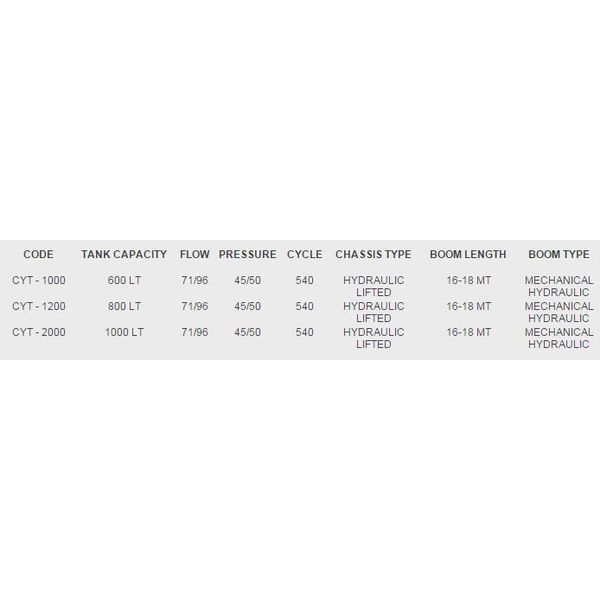 | CODE | TANK CAPACITY | FLOW | PRESSURE | CYCLE | CHASSIS TYPE | BOOM LENGTH | BOOM TYPE |
|---|---|---|---|---|---|---|---|
| CYT - 1000 | 600 LT | 71/96 | 45/50 | 540 | HYDRAULIC LIFTED | 16-18 MT | MECHANICAL HYDRAULIC |
| CYT - 1200 | 800 LT | 71/96 | 45/50 | 540 | HYDRAULIC LIFTED | 16-18 MT | MECHANICAL HYDRAULIC |
| CYT - 2000 | 1000 LT | 71/96 | 45/50 | 540 | HYDRAULIC LIFTED | 16-18 MT | MECHANICAL HYDRAULIC |